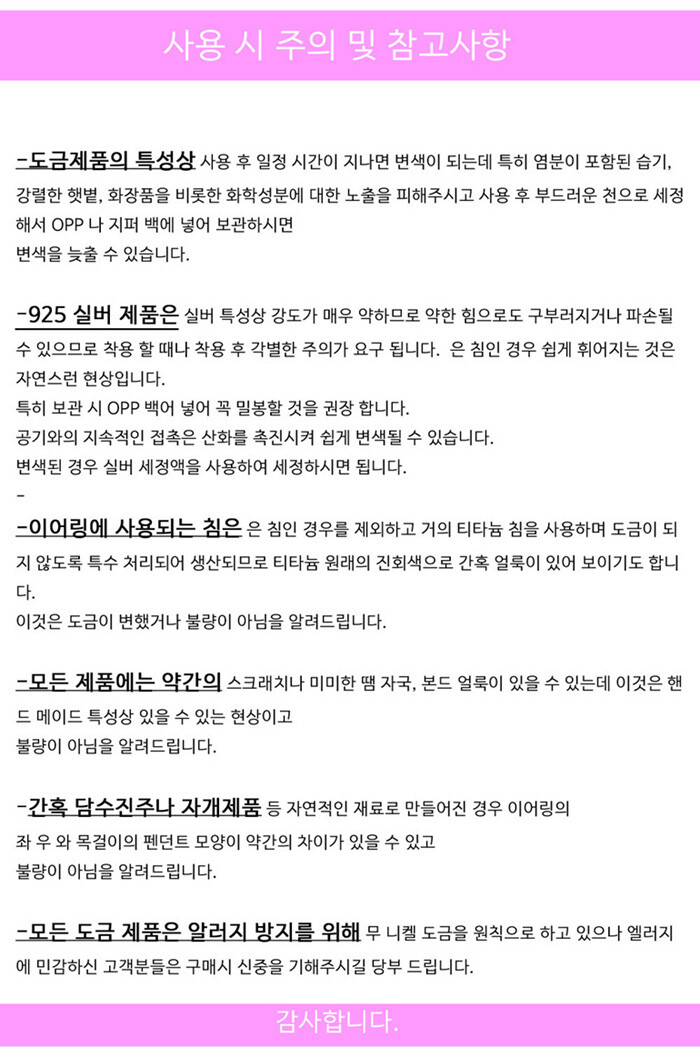 사용 시 주의 및 참고사항

-도금제품의 특성상 사용 후 일정 시간이 지나면 변색이 되는데 특히 염분이 포함된 습기, 강렬한 햇볕, 화장품을 비롯한 화학성분에 대한 노출을 피해주시고 사용 후 부드러운 천으로 세정해서 OPP 나 지퍼 백에 넣어 보관하시면

변색을 늦출 수 있습니다.

-925 실버 제품은 실버 특성상 강도가 매우 약하므로 약한 힘으로도 구부러지거나 파손될 수 있으므로 착용 할 때나 착용 후 각별한 주의가 요구 됩니다. 은 침인 경우 쉽게 휘어지는 것은 자연스런 현상입니다.

특히 보관 시 OPP 백어 넣어 꼭 밀봉할 것을 권장 합니다.

공기와의 지속적인 접촉은 산화를 촉진시켜 쉽게 변색될 수 있습니다.

변색된 경우 실버 세정액을 사용하여 세정하시면 됩니다.

-

-이어링에 사용되는 침은 은 침인 경우를 제외하고 거의 티타늄 침을 사용하며 도금이 되지 않도록 특수 처리되어 생산되므로 티타늄 원래의 진회색으로 간혹 얼룩이 있어 보이기도 합니다.

이것은 도금이 변했거나 불량이 아님을 알려드립니다.

-모든 제품에는 약간의 스크래치나 미미한 땜 자국, 본드 얼룩이 있을 수 있는데 이것은 핸드 메이드 특성상 있을 수 있는 현상이고

불량이 아님을 알려드립니다.

-간혹 담수진주나 자개제품 등 자연적인 재료로 만들어진 경우 이어링의

좌 우 와 목걸이의 펜던트 모양이 약간의 차이가 있을 수 있고

불량이 아님을 알려드립니다.

-모든 도금 제품은 알러지 방지를 위해 무 니켈 도금을 원칙으로 하고 있으나 엘러지에 민감하신 고객분들은 구매시 신중을 기해주시길 당부 드립니다.

감사합니다.